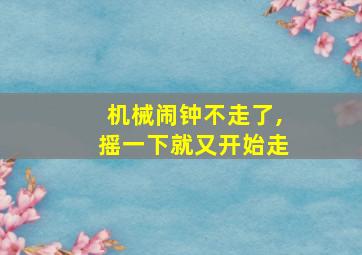 机械闹钟不走了，
摇一下就又开始走